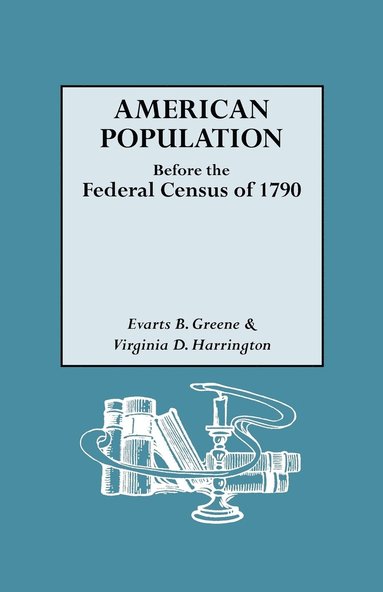 AMERICAN POPULATION

Before the
Federal Census of 1790

Evarts B. Greene &
Virginia D. Harrington